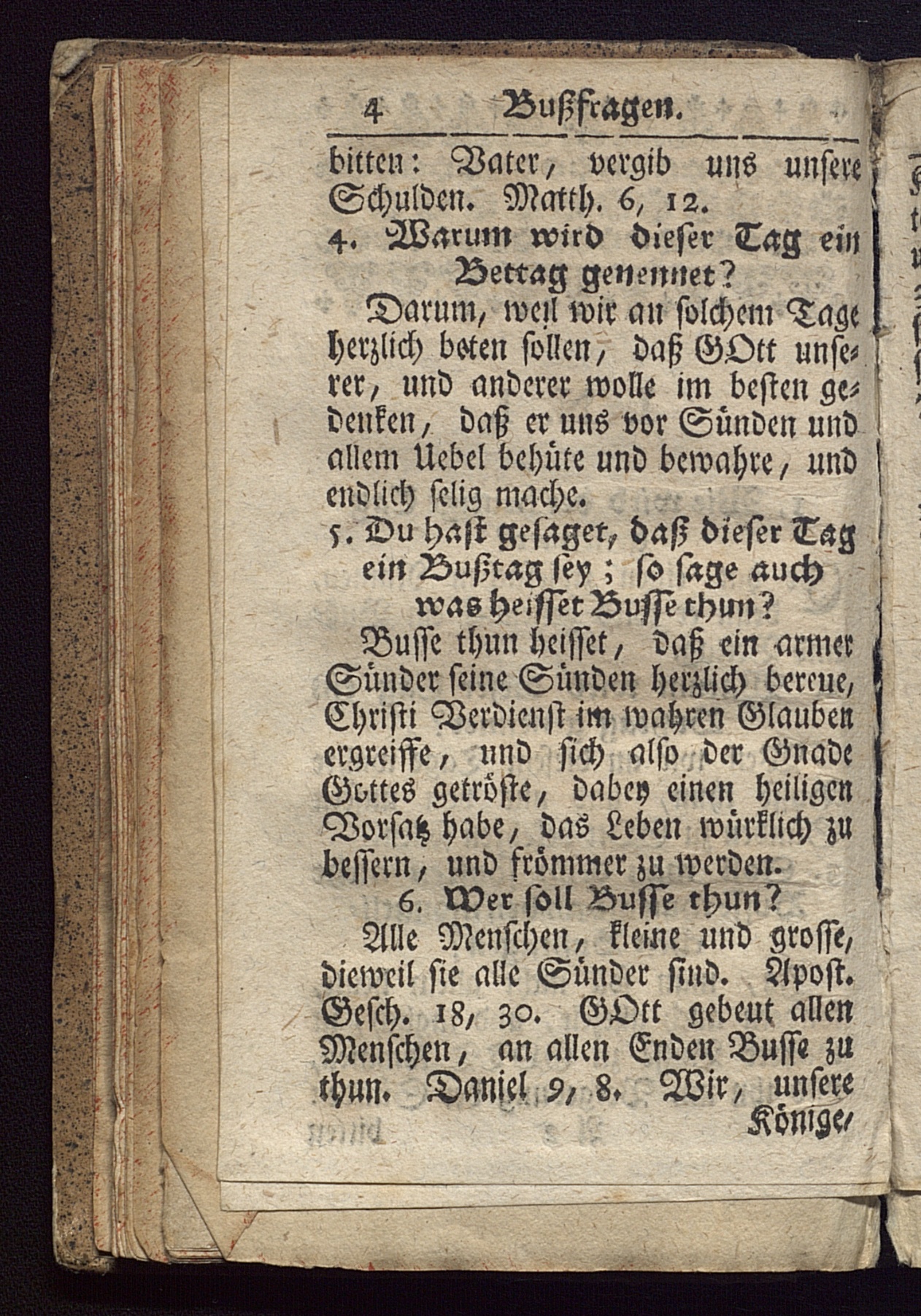 4 Bußfragen.

bitten: Vater, vergib uns unsere Schulden. Matth. 6, 12.

4. Warum wird dieser Tag ein Bettag genennet?

Darum, weil wir an solchem Tage herzlich beten sollen, daß GOtt unserer, und anderer wolle im besten gedenken, daß er uns vor Sünden und allem Uebel behüte und bewahre, und endlich selig mache.

5. Du hast gesaget, daß dieser Tag ein Bußtag sey; so sage auch was heisset Busse thun?

Busse thun heisset, daß ein armer Sünder seine Sünden herzlich bereue, Christi Verdienst im wahren Glauben ergreiffe, und sich also der Gnade Gottes getröste, dabey einen heiligen Vorsatz habe, das Leben würklich zu bessern, und frömmer zu werden.

6. Wer soll Busse thun?

Alle Menschen, kleine und grosse, dieweil sie alle Sünder sind. Apost. Gesch. 18, 30. GOtt gebeut allen Menschen, an allen Enden Busse zu thun. Daniel 9, 8. Wir, unsere Könige,